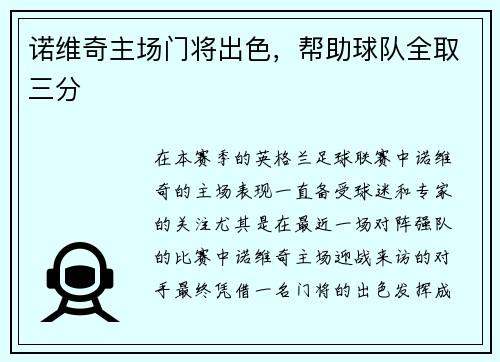 诺维奇主场门将出色，帮助球队全取三分

在本赛季的英格兰足球联赛中诺维奇的主场表现一直备受球迷和专家的关注尤其是在最近一场对阵强队的比赛中诺维奇主场迎战来访的对手最终凭借一名门将的出色发挥成